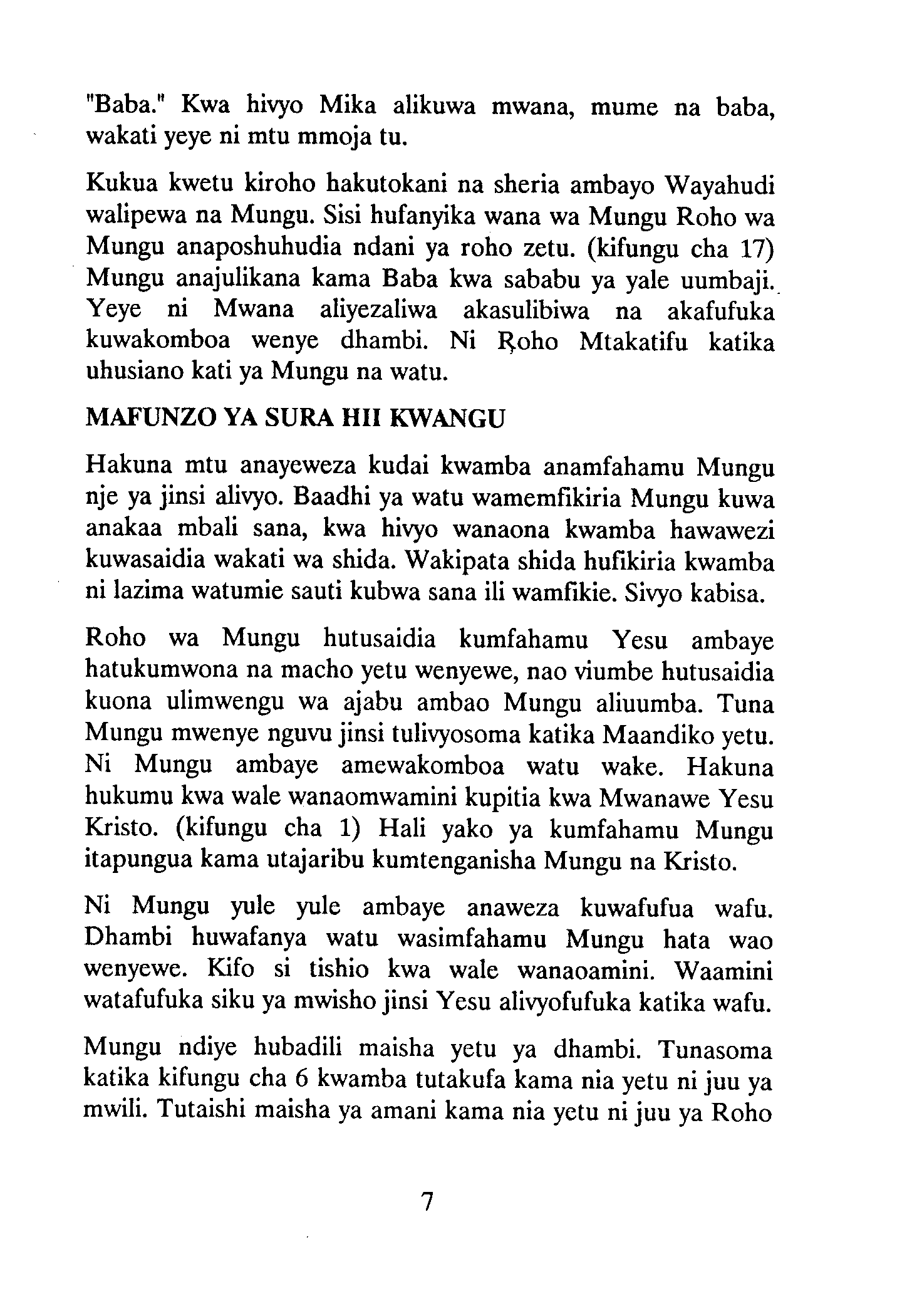 "Baba." Kwa hivyo Mika alikuwa mwana, mume na baba, wakati yeye ni mtu mmoja tu.

Kukua kwetu kiroho hakutokani na sheria ambayo Wayahudi walipewa na Mungu. Sisi hufanyika wana wa Mungu Roho wa Mungu anaposhuhudia ndani ya roho zetu. (kifungu cha 17) Mungu anajulikana kama Baba kwa sababu ya yale uumbaji. Yeye ni Mwana aliyezaliwa akasulibiwa na akafufuka kuwakomboa wenye dhambi. Ni Roho Mtakatifu katika uhusiano kati ya Mungu na watu.

MAFUNZO YA SURA HII KWANGU

Hakuna mtu anayeweza kudai kwamba anamfahamu Mungu nje ya jinsi alivyo. Baadhi ya watu wamemfikiria Mungu kuwa anakaa mbali sana, kwa hivyo wanaona kwamba hawawezi kuwasaidia wakati wa shida. Wakipata shida hufikiria kwamba ni lazima watumie sauti kubwa sana ili wamfikie. Sivyo kabisa.

Roho wa Mungu hutusaidia kumfahamu Yesu ambaye hatukumwona na macho yetu wenyewe, nao viumbe hutusaidia kuona ulimwengu wa ajabu ambao Mungu aliuumba. Tuna Mungu mwenye nguvu jinsi tulivyosoma katika Maandiko yetu. Ni Mungu ambaye amewakomboa watu wake. Hakuna hukumu kwa wale wanaomwamini kupitia kwa Mwanawe Yesu Kristo. (kifungu cha 1) Hali yako ya kumfahamu Mungu itapungua kama utajaribu kumtenganisha Mungu na Kristo.

Ni Mungu yule yule ambaye anaweza kuwafufua wafu. Dhambi huwafanya watu wasimfahamu Mungu hata wao wenyewe. Kifo si tishio kwa wale wanaoamini. Waamini watafufuka siku ya mwisho jinsi Yesu alivyofufuka katika wafu.

Mungu ndiye hubadili maisha yetu ya dhambi. Tunasoma katika kifungu cha 6 kwamba tutakufa kama nia yetu ni juu ya mwili. Tutaishi maisha ya amani kama nia yetu ni juu ya Roho

7